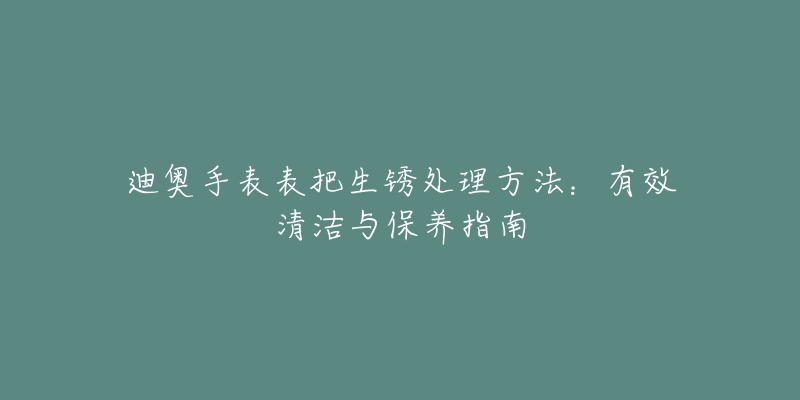 迪奥手表表把生锈处理方法：有效清洁与保养指南